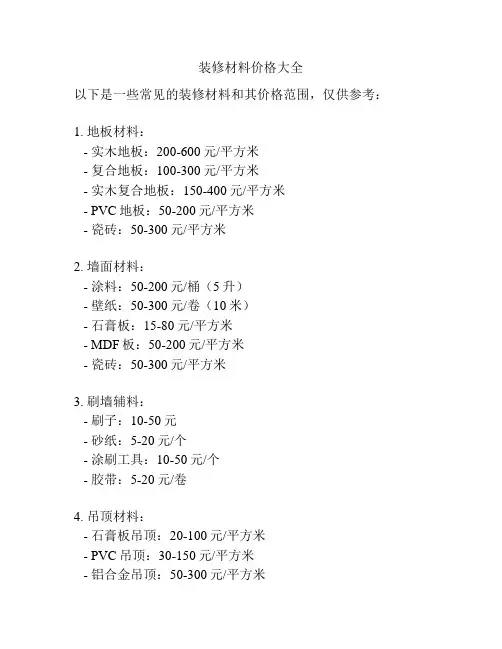 装修材料价格大全

以下是一些常见的装修材料和其价格范围，仅供参考：

1. 地板材料：
- 实木地板：200-600 元/平方米
- 复合地板：100-300 元/平方米
- 实木复合地板：150-400 元/平方米
- PVC 地板：50-200 元/平方米
- 瓷砖：50-300 元/平方米

2. 墙面材料：
- 涂料：50-200 元/桶（5 升）
- 壁纸：50-300 元/卷（10 米）
- 石膏板：15-80 元/平方米
- MDF 板：50-200 元/平方米
- 瓷砖：50-300 元/平方米

3. 刷墙辅料：
- 刷子：10-50 元
- 砂纸：5-20 元/个
- 涂刷工具：10-50 元/个
- 胶带：5-20 元/卷

4. 吊顶材料：
- 石膏板吊顶：20-100 元/平方米
- PVC 吊顶：30-150 元/平方米
- 铝合金吊顶：50-300 元/平方米